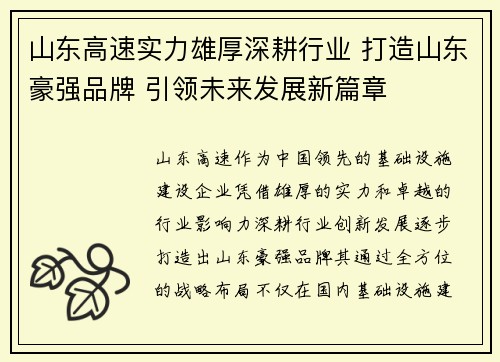 山东高速实力雄厚深耕行业 打造山东豪强品牌 引领未来发展新篇章

山东高速作为中国领先的基础设施建设企业凭借雄厚的实力和卓越的行业影响力深耕行业创新发展逐步打造出山东豪强品牌其通过全方位的战略布局不仅在国内基础设施建